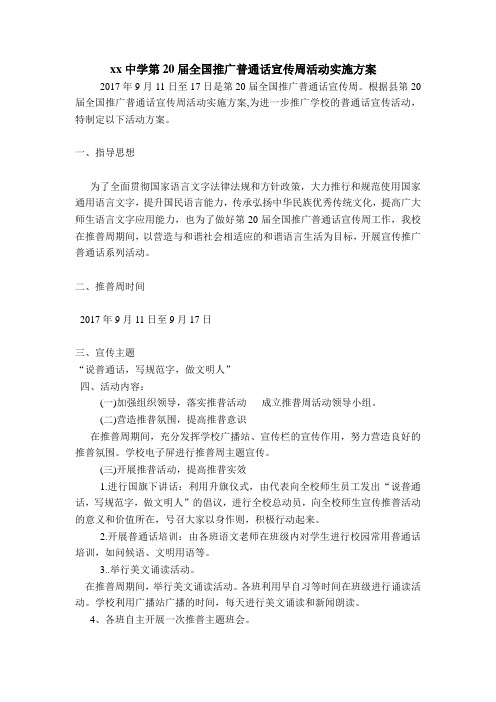 xx 中学第 20 届全国推广普通话宣传周活动实施方案

2017 年 9 月 11 日至 17 日是第 20 届全国推广普通话宣传周。根据县第 20 届全国推广普通话宣传周活动实施方案,为进一步推广学校的普通话宣传活动，特制定以下活动方案。

一、指导思想

为了全面贯彻国家语言文字法律法规和方针政策，大力推行和规范使用国家通用语言文字，提升国民语言能力，传承弘扬中华民族优秀传统文化，提高广大师生语言文字应用能力，也为了做好第 20 届全国推广普通话宣传周工作，我校在推普周期间，以营造与和谐社会相适应的和谐语言生活为目标，开展宣传推广普通话系列活动。

二、推普周时间

2017 年 9 月 11 日至 9 月 17 日

三、宣传主题

“说普通话，写规范字，做文明人”

四、活动内容：

(一)加强组织领导，落实推普活动　成立推普周活动领导小组。

(二)营造推普氛围，提高推普意识

在推普周期间，充分发挥学校广播站、宣传栏的宣传作用，努力营造良好的推普氛围。学校电子屏进行推普周主题宣传。

(三)开展推普活动，提高推普实效

1.进行国旗下讲话：利用升旗仪式，由代表向全校师生员工发出“说普通话，写规范字，做文明人”的倡议，进行全校总动员，向全校师生宣传推普活动的意义和价值所在，号召大家以身作则，积极行动起来。

2.开展普通话培训：由各班语文老师在班级内对学生进行校园常用普通话培训，如问候语、文明用语等。

3..举行美文诵读活动。

在推普周期间，举行美文诵读活动。各班利用早自习等时间在班级进行诵读活动。学校利用广播站广播的时间，每天进行美文诵读和新闻朗读。

4、各班自主开展一次推普主题班会。